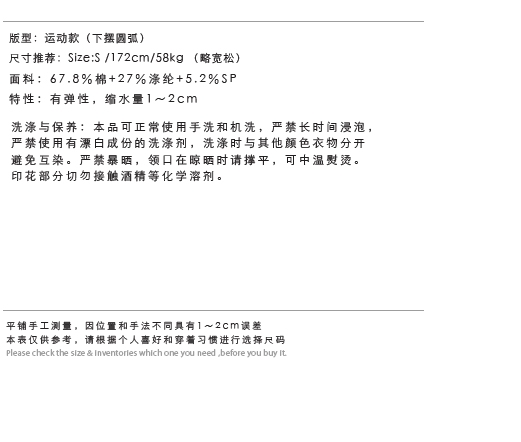 版型：运动款（下摆圆弧）
尺寸推荐：Size:S /172cm/58kg （略宽松）
面料：67.8%棉+27%涤纶+5.2%SP
特性：有弹性，缩水量1～2cm

洗涤与保养：本品可正常使用手洗和机洗，严禁长时间浸泡，严禁使用有漂白成份的洗涤剂，洗涤时与其他颜色衣物分开避免互染。严禁暴晒，领口在晾晒时请撑平，可中温熨烫。印花部分切勿接触酒精等化学溶剂。

平铺手工测量，因位置和手法不同具有1～2cm误差
本表仅供参考，请根据个人喜好和穿着习惯进行选择尺码
Please check the size & inventories which one you need ,before you buy it.